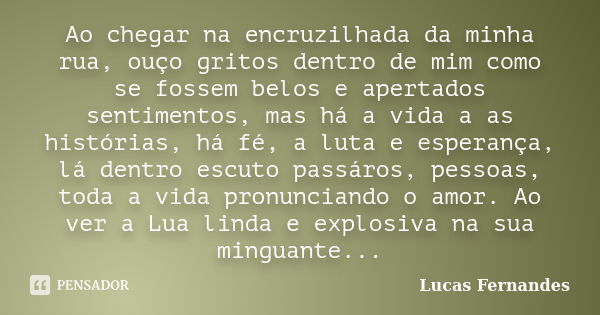 Ao chegar na encruzilhada da minha rua, ouço gritos dentro de mim como se fossem belos e apertados sentimentos, mas há a vida a as histórias, há fé, a luta e esperança, lá dentro escuto passáros, pessoas, toda a vida pronunciando o amor. Ao ver a Lua linda e explosiva na sua minguante...

PENSADOR

Lucas Fernandes